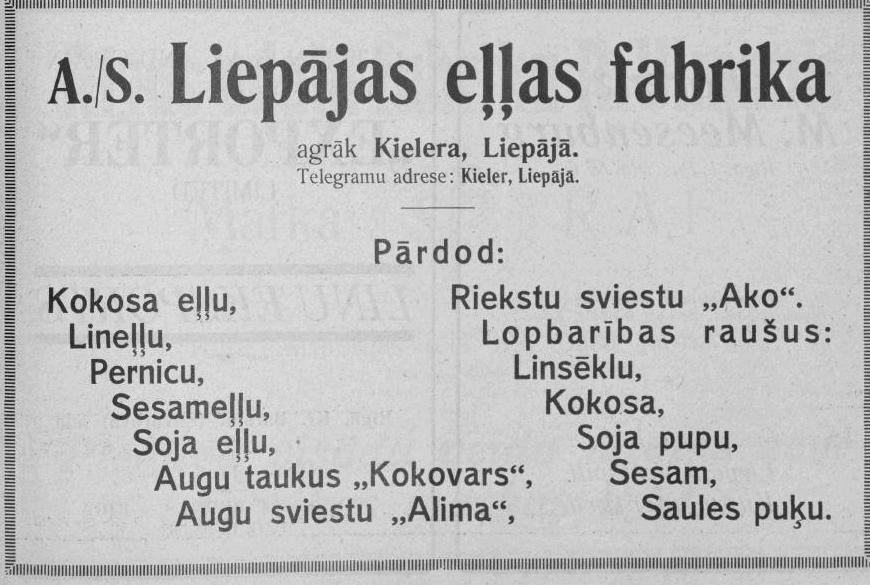 A./S. Liepājas eļļas fabrika

agrāk Kielera, Liepājā.
Telegramu adrese: Kieler, Liepājā.

Pārdod:

Kokosa eļļu,
Lineļļu,
Pernicu,
Sesameļļu,
Soja eļļu,
Augu taukus „Kokovars“,
Augu sviestu „Alima“,

Riekstu sviestu „Ako“.
Lopbarības raušus:
Linsēklu,
Kokosa,
Soja pupu,
Sesam,
Saules puķu.